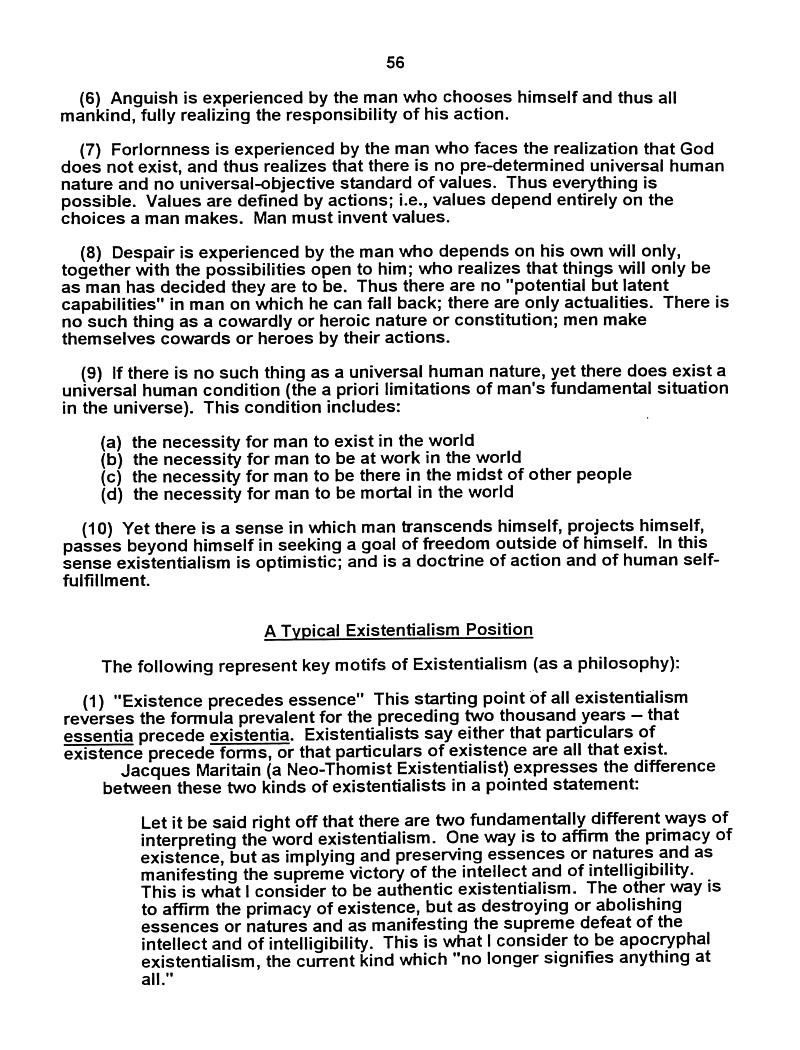 56

(6) Anguish is experienced by the man who chooses himself and thus all mankind, fully realizing the responsibility of his action.

(7) Forlornness is experienced by the man who faces the realization that God does not exist, and thus realizes that there is no pre-determined universal human nature and no universal-objective standard of values. Thus everything is possible. Values are defined by actions; i.e., values depend entirely on the choices a man makes. Man must invent values.

(8) Despair is experienced by the man who depends on his own will only, together with the possibilities open to him; who realizes that things will only be as man has decided they are to be. Thus there are no "potential but latent capabilities" in man on which he can fall back; there are only actualities. There is no such thing as a cowardly or heroic nature or constitution; men make themselves cowards or heroes by their actions.

(9) If there is no such thing as a universal human nature, yet there does exist a universal human condition (the a priori limitations of man's fundamental situation in the universe). This condition includes:

(a) the necessity for man to exist in the world
(b) the necessity for man to be at work in the world
(c) the necessity for man to be there in the midst of other people
(d) the necessity for man to be mortal in the world

(10) Yet there is a sense in which man transcends himself, projects himself, passes beyond himself in seeking a goal of freedom outside of himself. In this sense existentialism is optimistic; and is a doctrine of action and of human self-fulfillment.

A Typical Existentialism Position

The following represent key motifs of Existentialism (as a philosophy):

(1) "Existence precedes essence" This starting point of all existentialism reverses the formula prevalent for the preceding two thousand years – that essentia precede existentia. Existentialists say either that particulars of existence precede forms, or that particulars of existence are all that exist.
Jacques Maritain (a Neo-Thomist Existentialist) expresses the difference between these two kinds of existentialists in a pointed statement:

Let it be said right off that there are two fundamentally different ways of interpreting the word existentialism. One way is to affirm the primacy of existence, but as implying and preserving essences or natures and as manifesting the supreme victory of the intellect and of intelligibility. This is what I consider to be authentic existentialism. The other way is to affirm the primacy of existence, but as destroying or abolishing essences or natures and as manifesting the supreme defeat of the intellect and of intelligibility. This is what I consider to be apocryphal existentialism, the current kind which "no longer signifies anything at all."